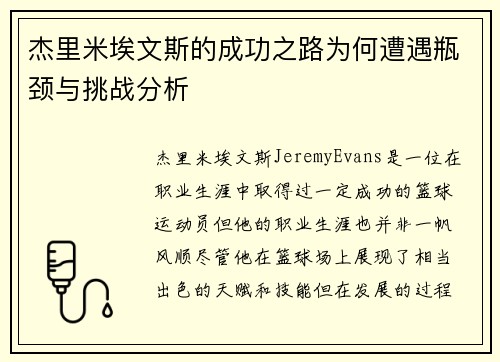 杰里米埃文斯的成功之路为何遭遇瓶颈与挑战分析

杰里米埃文斯JeremyEvans是一位在职业生涯中取得过一定成功的篮球运动员但他的职业生涯也并非一帆风顺尽管他在篮球场上展现了相当出色的天赋和技能但在发展的过程